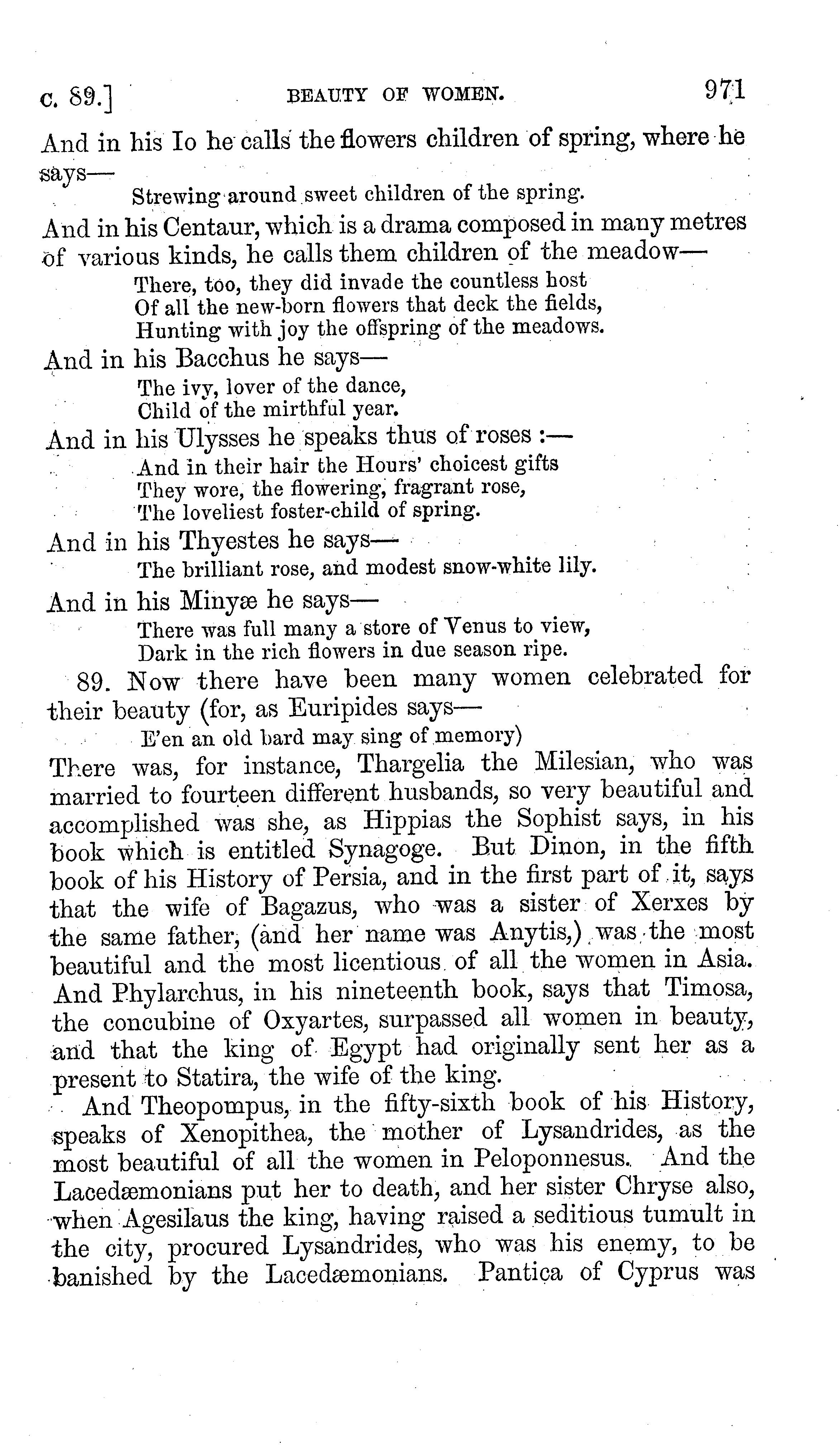 c. 89.] BEAUTY OF WOMEN. 971

And in his Io he calls the flowers children of spring, where he says—

Strewing around sweet children of the spring.

And in his Centaur, which is a drama composed in many metres of various kinds, he calls them children of the meadow—

There, too, they did invade the countless host
Of all the new-born flowers that deck the fields,
Hunting with joy the offspring of the meadows.

And in his Bacchus he says—

The ivy, lover of the dance,
Child of the mirthful year.

And in his Ulysses he speaks thus of roses :—

And in their hair the Hours' choicest gifts
They wore, the flowering, fragrant rose,
The loveliest foster-child of spring.

And in his Thyestes he says—

The brilliant rose, and modest snow-white lily.

And in his Minyæ he says—

There was full many a store of Venus to view,
Dark in the rich flowers in due season ripe.

89. Now there have been many women celebrated for their beauty (for, as Euripides says—

E'en an old bard may sing of memory)

There was, for instance, Thargelia the Milesian, who was married to fourteen different husbands, so very beautiful and accomplished was she, as Hippias the Sophist says, in his book which is entitled Synagoge. But Dinon, in the fifth book of his History of Persia, and in the first part of it, says that the wife of Bagazus, who was a sister of Xerxes by the same father, (and her name was Anytis,) was the most beautiful and the most licentious of all the women in Asia. And Phylarchus, in his nineteenth book, says that Timosa, the concubine of Oxyartes, surpassed all women in beauty, and that the king of Egypt had originally sent her as a present to Statira, the wife of the king.

And Theopompus, in the fifty-sixth book of his History, speaks of Xenopithea, the mother of Lysandrides, as the most beautiful of all the women in Peloponnesus. And the Lacedæmonians put her to death, and her sister Chryse also, when Agesilaus the king, having raised a seditious tumult in the city, procured Lysandrides, who was his enemy, to be banished by the Lacedæmonians. Pantica of Cyprus was